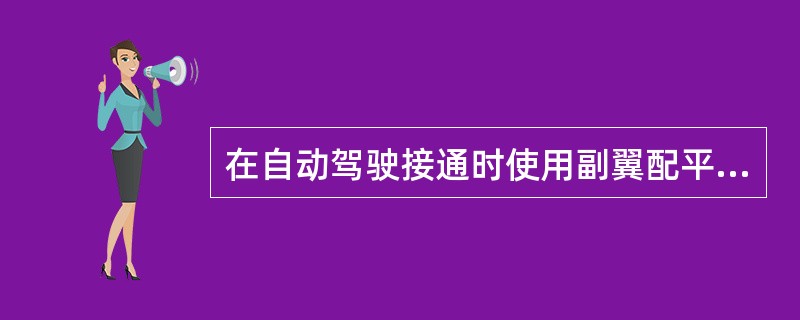 在自动驾驶接通时使用副翼配平...